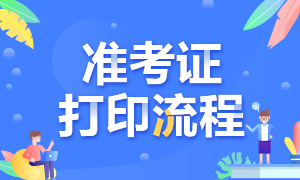 准考证
打印流程